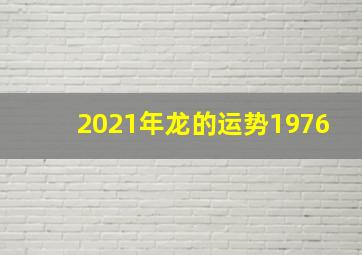 2021年龙的运势1976